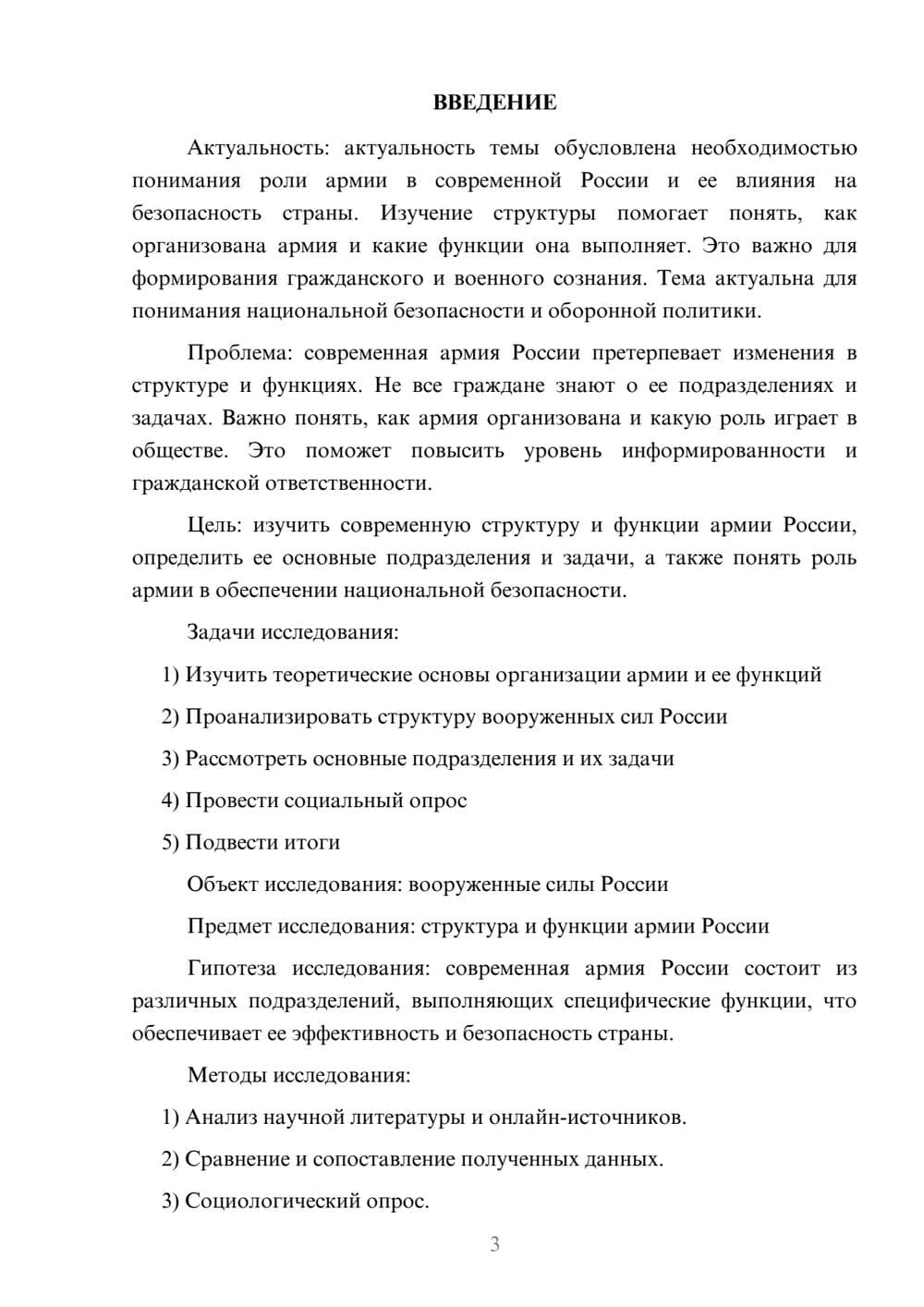 ВВЕДЕНИЕ

Актуальность: актуальность темы обусловлена необходимостью понимания роли армии в современной России и ее влияния на безопасность страны. Изучение структуры помогает понять, как организована армия и какие функции она выполняет. Это важно для формирования гражданского и военного сознания. Тема актуальна для понимания национальной безопасности и оборонной политики.

Проблема: современная армия России претерпевает изменения в структуре и функциях. Не все граждане знают о ее подразделениях и задачах. Важно понять, как армия организована и какую роль играет в обществе. Это поможет повысить уровень информированности и гражданской ответственности.

Цель: изучить современную структуру и функции армии России, определить ее основные подразделения и задачи, а также понять роль армии в обеспечении национальной безопасности.

Задачи исследования:

1) Изучить теоретические основы организации армии и ее функций

2) Проанализировать структуру вооруженных сил России

3) Рассмотреть основные подразделения и их задачи

4) Провести социальный опрос

5) Подвести итоги

Объект исследования: вооруженные силы России

Предмет исследования: структура и функции армии России

Гипотеза исследования: современная армия России состоит из различных подразделений, выполняющих специфические функции, что обеспечивает ее эффективность и безопасность страны.

Методы исследования:

1) Анализ научной литературы и онлайн-источников.

2) Сравнение и сопоставление полученных данных.

3) Социологический опрос.

3